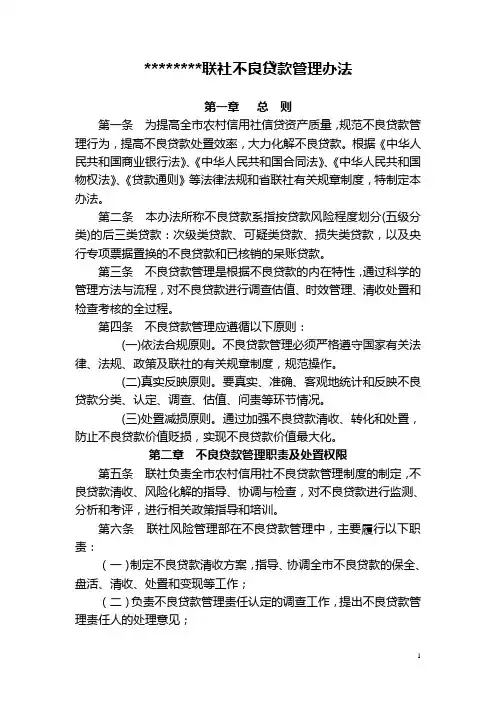 ********联社不良贷款管理办法

第一章　总　则

第一条　为提高全市农村信用社信贷资产质量，规范不良贷款管理行为，提高不良贷款处置效率，大力化解不良贷款。根据《中华人民共和国商业银行法》、《中华人民共和国合同法》、《中华人民共和国物权法》、《贷款通则》等法律法规和省联社有关规章制度，特制定本办法。

第二条　本办法所称不良贷款系指按贷款风险程度划分(五级分类)的后三类贷款：次级类贷款、可疑类贷款、损失类贷款，以及央行专项票据置换的不良贷款和已核销的呆账贷款。

第三条　不良贷款管理是根据不良贷款的内在特性，通过科学的管理方法与流程，对不良贷款进行调查估值、时效管理、清收处置和检查考核的全过程。

第四条　不良贷款管理应遵循以下原则：

(一)依法合规原则。不良贷款管理必须严格遵守国家有关法律、法规、政策及联社的有关规章制度，规范操作。

(二)真实反映原则。要真实、准确、客观地统计和反映不良贷款分类、认定、调查、估值、问责等环节情况。

(三)处置减损原则。通过加强不良贷款清收、转化和处置，防止不良贷款价值贬损，实现不良贷款价值最大化。

第二章　不良贷款管理职责及处置权限

第五条　联社负责全市农村信用社不良贷款管理制度的制定，不良贷款清收、风险化解的指导、协调与检查，对不良贷款进行监测、分析和考评，进行相关政策指导和培训。

第六条　联社风险管理部在不良贷款管理中，主要履行以下职责：

（一）制定不良贷款清收方案，指导、协调全市不良贷款的保全、盘活、清收、处置和变现等工作；

（二）负责不良贷款管理责任认定的调查工作，提出不良贷款管理责任人的处理意见；

1